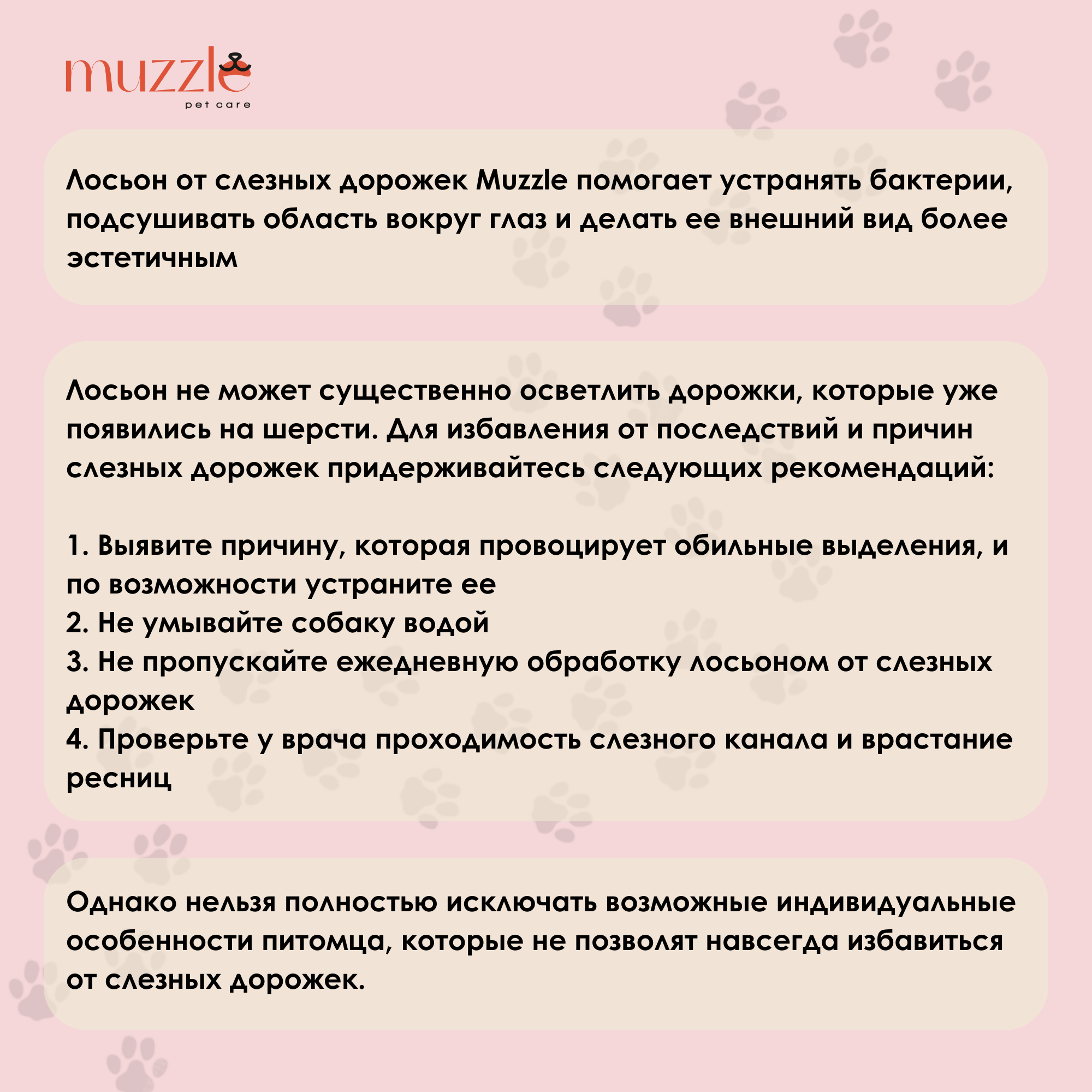 muzzle
pet care

Лосьон от слезных дорожек Muzzle помогает устранять бактерии, подсушивать область вокруг глаз и делать ее внешний вид более эстетичным

Лосьон не может существенно осветлить дорожки, которые уже появились на шерсти. Для избавления от последствий и причин слезных дорожек придерживайтесь следующих рекомендаций:

1. Выявите причину, которая провоцирует обильные выделения, и по возможности устраните ее
2. Не умывайте собаку водой
3. Не пропускайте ежедневную обработку лосьоном от слезных дорожек
4. Проверьте у врача проходимость слезного канала и врастание ресниц

Однако нельзя полностью исключать возможные индивидуальные особенности питомца, которые не позволят навсегда избавиться от слезных дорожек.